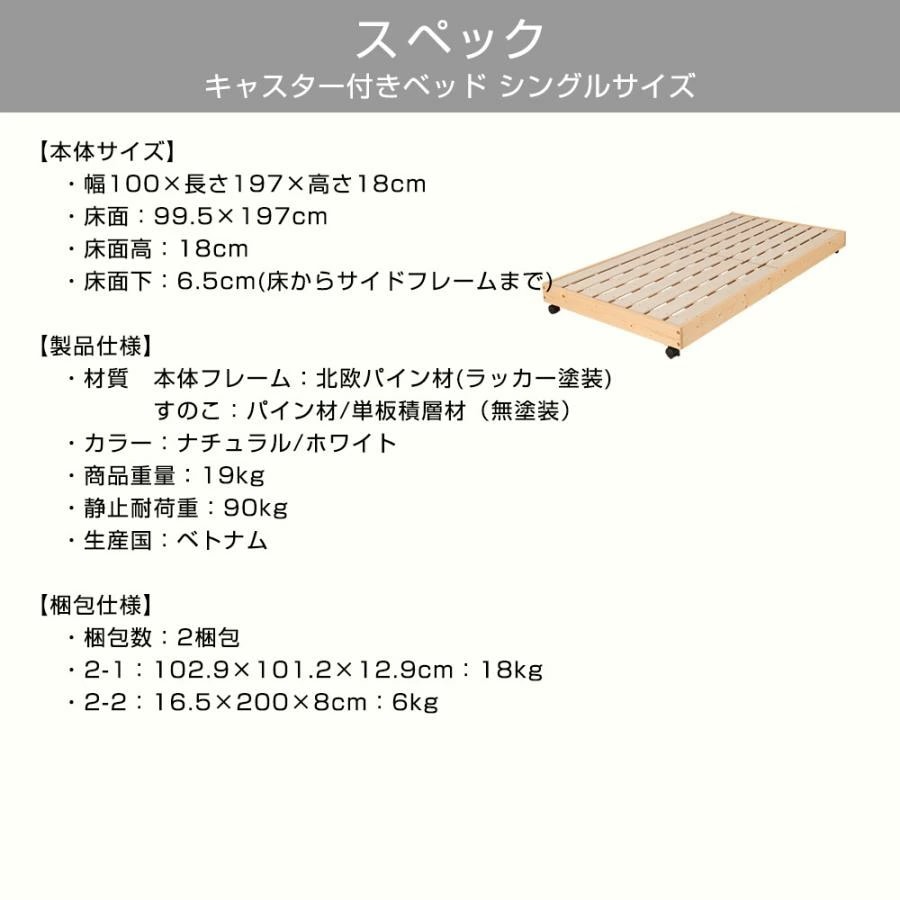 スペック
キャスター付きベッド シングルサイズ

【本体サイズ】
・幅100×長さ197×高さ18cm
・床面：99.5×197cm
・床面高：18cm
・床面下：6.5cm(床からサイドフレームまで)

【製品仕様】
・材質 本体フレーム：北欧パイン材(ラッカー塗装)
すのこ：パイン材/単板積層材（無塗装）
・カラー：ナチュラル/ホワイト
・商品重量：19kg
・静止耐荷重：90kg
・生産国：ベトナム

【梱包仕様】
・梱包数：2梱包
・2-1：102.9×101.2×12.9cm：18kg
・2-2：16.5×200×8cm：6kg